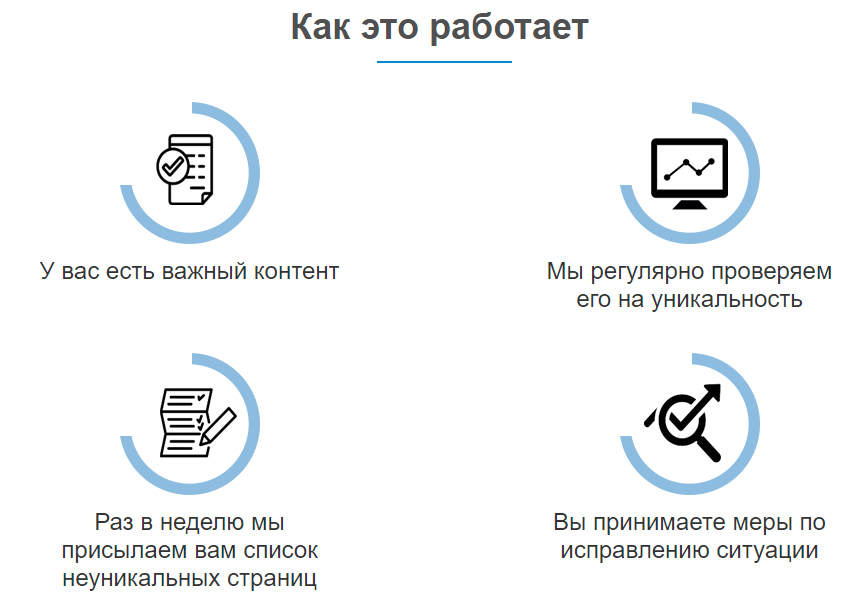 Как это работает

У вас есть важный контент

Мы регулярно проверяем его на уникальность

Раз в неделю мы присылаем вам список неуникальных страниц

Вы принимаете меры по исправлению ситуации